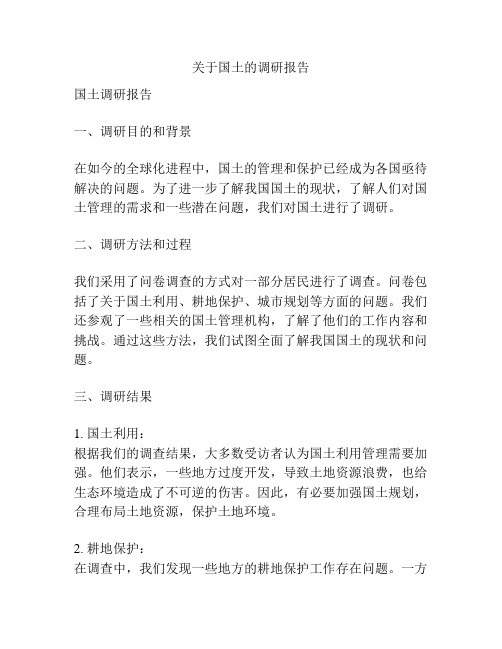 关于国土的调研报告

国土调研报告

一、调研目的和背景

在如今的全球化进程中，国土的管理和保护已经成为各国亟待解决的问题。为了进一步了解我国国土的现状，了解人们对国土管理的需求和一些潜在问题，我们对国土进行了调研。

二、调研方法和过程

我们采用了问卷调查的方式对一部分居民进行了调查。问卷包括了关于国土利用、耕地保护、城市规划等方面的问题。我们还参观了一些相关的国土管理机构，了解了他们的工作内容和挑战。通过这些方法，我们试图全面了解我国国土的现状和问题。

三、调研结果

1. 国土利用：
根据我们的调查结果，大多数受访者认为国土利用管理需要加强。他们表示，一些地方过度开发，导致土地资源浪费，也给生态环境造成了不可逆的伤害。因此，有必要加强国土规划，合理布局土地资源，保护土地环境。

2. 耕地保护：
在调查中，我们发现一些地方的耕地保护工作存在问题。一方